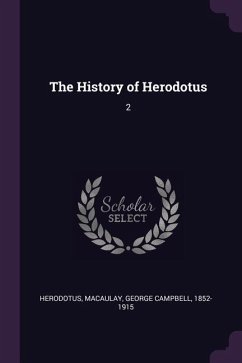 The History of Herodotus

2

Scholar SELECT

HERODOTUS, MACAULAY, GEORGE CAMPBELL, 1852-1915